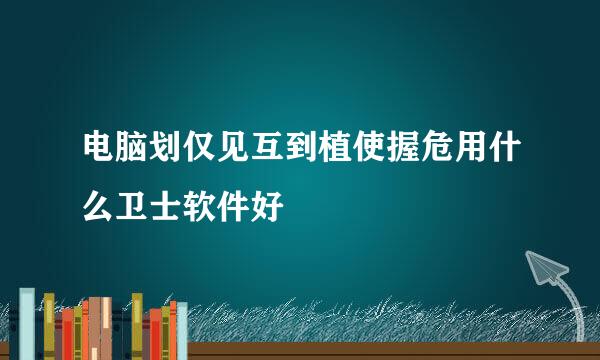 电脑划仅见互到植使握危用什么卫士软件好